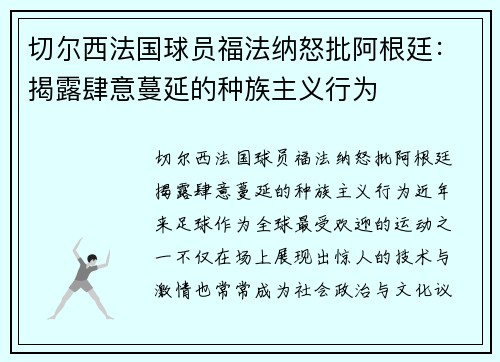 切尔西法国球员福法纳怒批阿根廷：揭露肆意蔓延的种族主义行为

切尔西法国球员福法纳怒批阿根廷揭露肆意蔓延的种族主义行为近年来足球作为全球最受欢迎的运动之一不仅在场上展现出惊人的技术与激情也常常成为社会政治与文化议